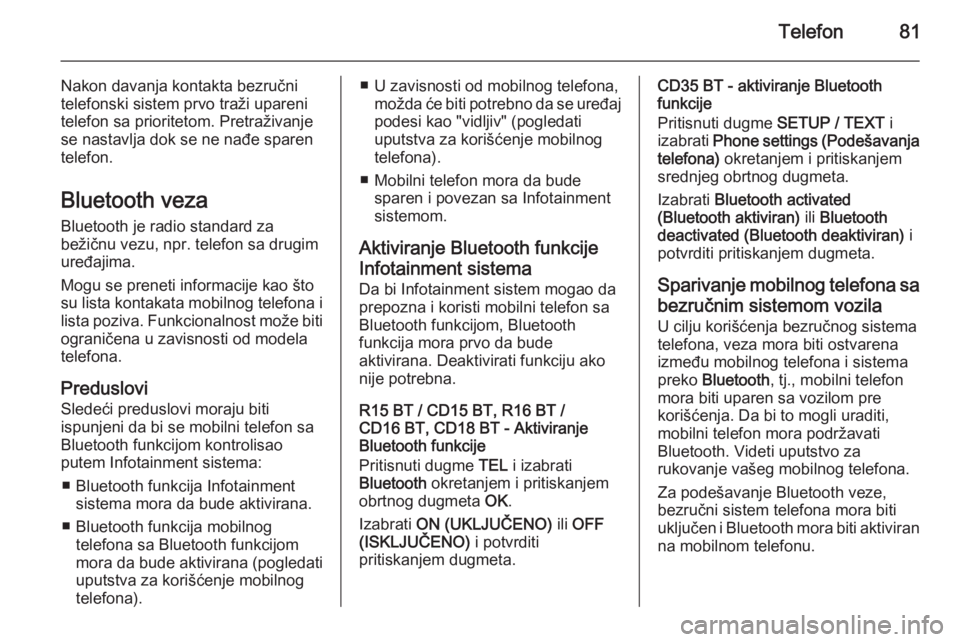 Telefon 81

Nakon davanja kontakta bezručni telefonski sistem prvo traži upareni telefon sa prioritetom. Pretraživanje se nastavlja dok se ne nađe sparen telefon.

Bluetooth veza

Bluetooth je radio standard za bežičnu vezu, npr. telefon sa drugim uređajima.

Mogu se preneti informacije kao što su lista kontakata mobilnog telefona i lista poziva. Funkcionalnost može biti ograničena u zavisnosti od modela telefona.

Preduslovi

Sledeći preduslovi moraju biti ispunjeni da bi se mobilni telefon sa Bluetooth funkcijom kontrolisao putem Infotainment sistema:

■ Bluetooth funkcija Infotainment sistema mora da bude aktivirana.

■ Bluetooth funkcija mobilnog telefona sa Bluetooth funkcijom mora da bude aktivirana (pogledati uputstva za korišćenje mobilnog telefona).

■ U zavisnosti od mobilnog telefona, možda će biti potrebno da se uređaj podesi kao "vidljiv" (pogledati uputstva za korišćenje mobilnog telefona).

■ Mobilni telefon mora da bude sparen i povezan sa Infotainment sistemom.

Aktiviranje Bluetooth funkcije Infotainment sistema

Da bi Infotainment sistem mogao da prepozna i koristi mobilni telefon sa Bluetooth funkcijom, Bluetooth funkcija mora prvo da bude aktivirana. Deaktivirati funkciju ako nije potrebna.

R15 BT / CD15 BT, R16 BT / CD16 BT, CD18 BT - Aktiviranje Bluetooth funkcije

Pritisnuti dugme TEL i izabrati Bluetooth okretanjem i pritiskanjem obrtnog dugmeta OK.

Izabrati ON (UKLJUČENO) ili OFF (ISKLJUČENO) i potvrditi pritiskanjem dugmeta.

CD35 BT - aktiviranje Bluetooth funkcije

Pritisnuti dugme SETUP / TEXT i izabrati Phone settings (Podešavanja telefona) okretanjem i pritiskanjem srednjeg obrtnog dugmeta.

Izabrati Bluetooth activated (Bluetooth aktiviran) ili Bluetooth deactivated (Bluetooth deaktiviran) i potvrditi pritiskanjem dugmeta.

Sparivanje mobilnog telefona sa bezručnim sistemom vozila

U cilju korišćenja bezručnog sistema telefona, veza mora biti ostvarena između mobilnog telefona i sistema preko Bluetooth, tj., mobilni telefon mora biti uparen sa vozilom pre korišćenja. Da bi to mogli uraditi, mobilni telefon mora podržavati Bluetooth. Videti uputstvo za rukovanje vašeg mobilnog telefona.

Za podešavanje Bluetooth veze, bezručni sistem telefona mora biti uključen i Bluetooth mora biti aktiviran na mobilnom telefonu.

carmanualsonline.info